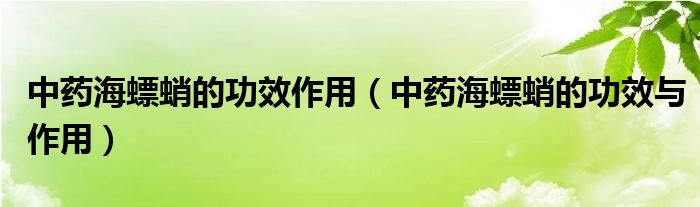 中药海螵蛸的功效作用（中药海螵蛸的功效与作用）